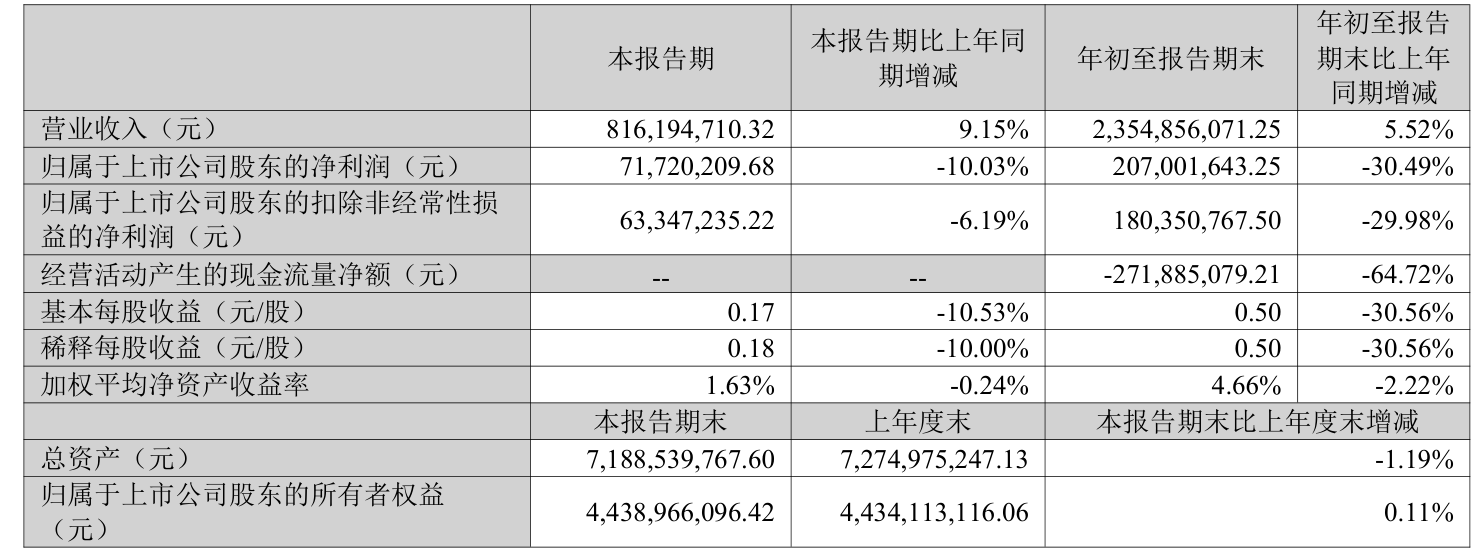 |  | 本报告期 | 本报告期比上年同期增减 | 年初至报告期末 | 年初至报告期末比上年同期增减 |
|---|---|---|---|---|
| 营业收入（元） | 816,194,710.32 | 9.15% | 2,354,856,071.25 | 5.52% |
| 归属于上市公司股东的净利润（元） | 71,720,209.68 | -10.03% | 207,001,643.25 | -30.49% |
| 归属于上市公司股东的扣除非经常性损益的净利润（元） | 63,347,235.22 | -6.19% | 180,350,767.50 | -29.98% |
| 经营活动产生的现金流量净额（元） | -- | -- | -271,885,079.21 | -64.72% |
| 基本每股收益（元/股） | 0.17 | -10.53% | 0.50 | -30.56% |
| 稀释每股收益（元/股） | 0.18 | -10.00% | 0.50 | -30.56% |
| 加权平均净资产收益率 | 1.63% | -0.24% | 4.66% | -2.22% |
|  | 本报告期末 | 上年度末 | 本报告期末比上年度末增减 |  |
| 总资产（元） | 7,188,539,767.60 | 7,274,975,247.13 | -1.19% |  |
| 归属于上市公司股东的所有者权益（元） | 4,438,966,096.42 | 4,434,113,116.06 | 0.11% |  |